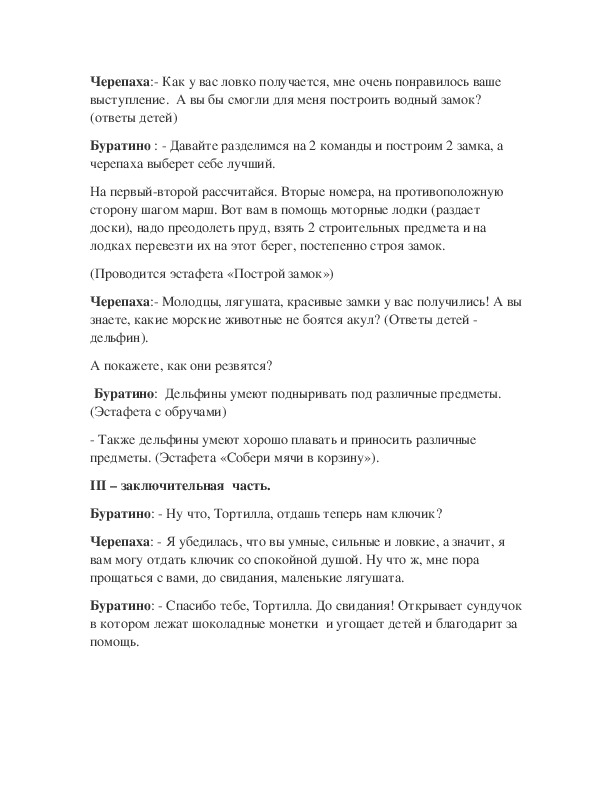 Черепаха:- Как у вас ловко получается, мне очень понравилось ваше выступление. А вы бы смогли для меня построить водный замок? (ответы детей)

Буратино : - Давайте разделимся на 2 команды и построим 2 замка, а черепаха выберет себе лучший.

На первый-второй рассчитайся. Вторые номера, на противоположную сторону шагом марш. Вот вам в помощь моторные лодки (раздает доски), надо преодолеть пруд, взять 2 строительных предмета и на лодках перевезти их на этот берег, постепенно строя замок.

(Проводится эстафета «Построй замок»)

Черепаха:- Молодцы, лягушата, красивые замки у вас получились! А вы знаете, какие морские животные не боятся акул? (Ответы детей - дельфин).

А покажете, как они резвятся?

Буратино: Дельфины умеют подныривать под различные предметы. (Эстафета с обручами)

- Также дельфины умеют хорошо плавать и приносить различные предметы. (Эстафета «Собери мячи в корзину»).

III – заключительная часть.

Буратино: - Ну что, Тортилла, отдашь теперь нам ключик?

Черепаха: - Я убедилась, что вы умные, сильные и ловкие, а значит, я вам могу отдать ключик со спокойной душой. Ну что ж, мне пора прощаться с вами, до свидания, маленькие лягушата.

Буратино: - Спасибо тебе, Тортилла. До свидания! Открывает сундучок в котором лежат шоколадные монетки и угощает детей и благодарит за помощь.